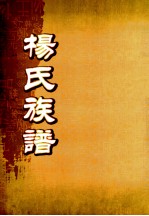 楊氏族譜